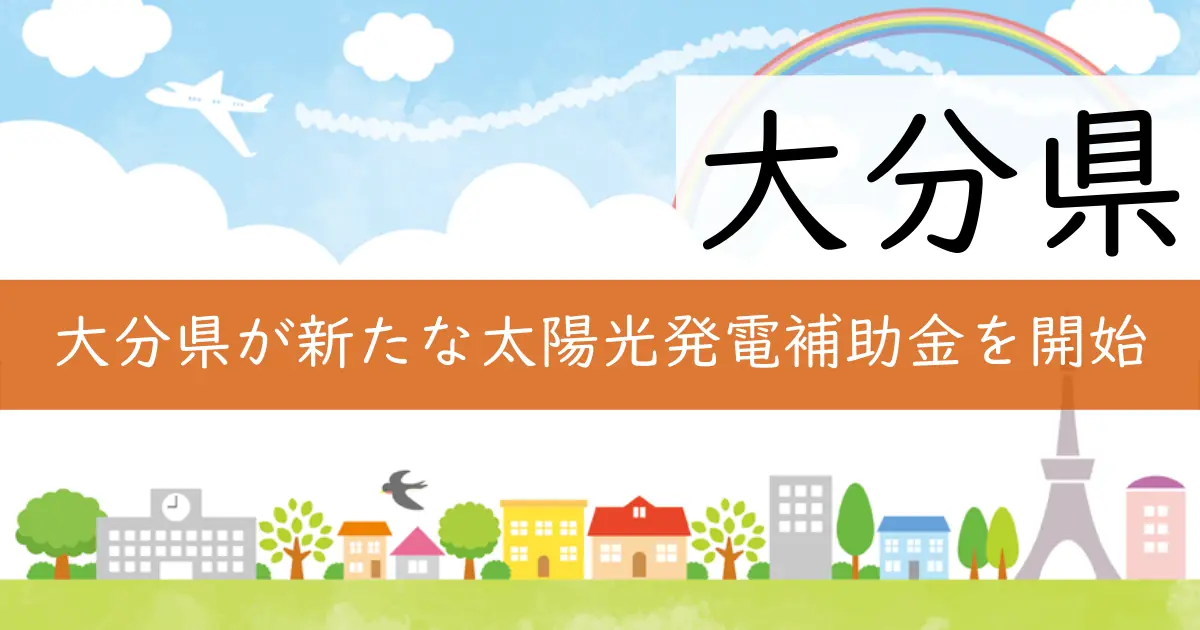 大分県

大分県が新たな太陽光発電補助金を開始